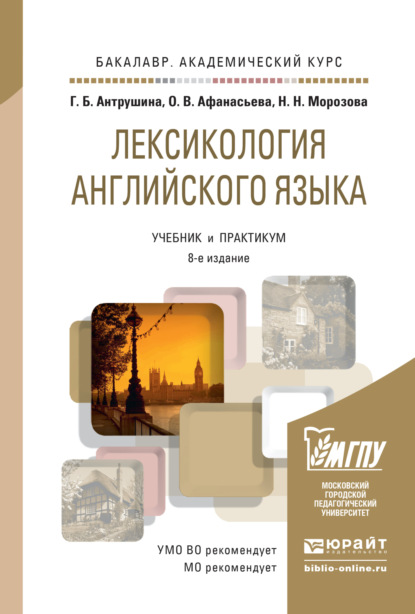 БАКАЛАВР. АКАДЕМИЧЕСКИЙ КУРС

Г. Б. Антрушина, О. В. Афанасьева, Н. Н. Морозова

ЛЕКСИКОЛОГИЯ АНГЛИЙСКОГО ЯЗЫКА

УЧЕБНИК и ПРАКТИКУМ

8-е издание

МГПУ

МОСКОВСКИЙ ГОРОДСКОЙ ПЕДАГОГИЧЕСКИЙ УНИВЕРСИТЕТ

УМО ВО рекомендует
МО рекомендует

ЮРАЙТ
издательство

biblio-online.ru